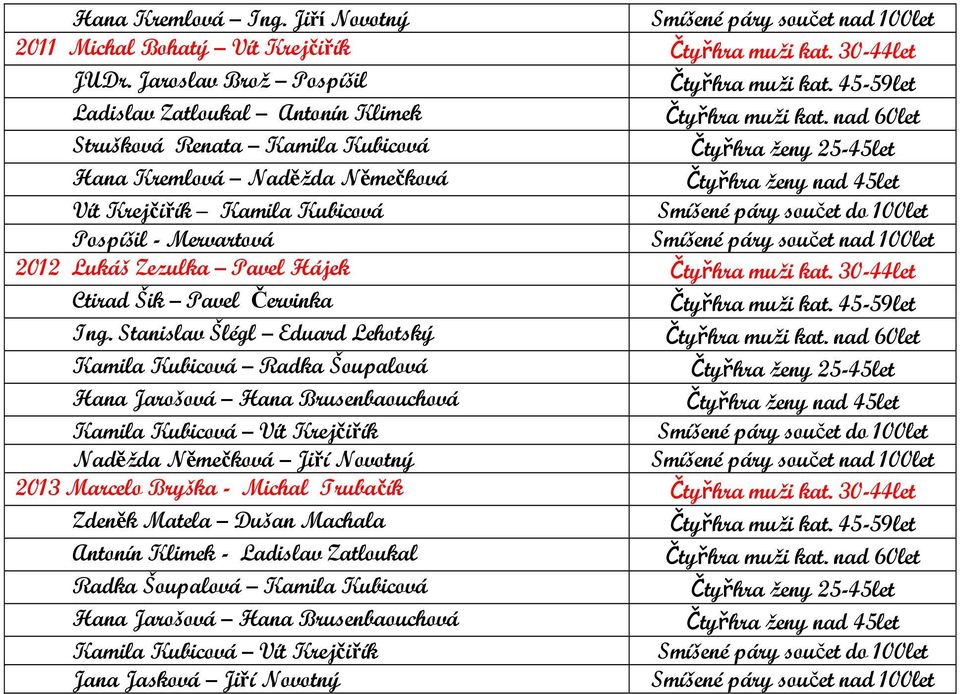 | | |
|---|---|
| Hana Kremlová – Ing. Jiří Novotný | Smíšené páry součet nad 100let |
| 2011 Michal Bohatý – Vít Krejčiřík | Čtyřhra muži kat. 30-44let |
| JUDr. Jaroslav Brož – Pospíšil | Čtyřhra muži kat. 45-59let |
| Ladislav Zatloukal – Antonín Klimek | Čtyřhra muži kat. nad 60let |
| Strušková Renata – Kamila Kubicová | Čtyřhra ženy 25-45let |
| Hana Kremlová – Naděžda Němečková | Čtyřhra ženy nad 45let |
| Vít Krejčiřík – Kamila Kubicová | Smíšené páry součet do 100let |
| Pospíšil - Mervartová | Smíšené páry součet nad 100let |
| 2012 Lukáš Zezulka – Pavel Hájek | Čtyřhra muži kat. 30-44let |
| Ctirad Šik – Pavel Červinka | Čtyřhra muži kat. 45-59let |
| Ing. Stanislav Šlégl – Eduard Lehotský | Čtyřhra muži kat. nad 60let |
| Kamila Kubicová – Radka Šoupalová | Čtyřhra ženy 25-45let |
| Hana Jarošová – Hana Brusenbaouchová | Čtyřhra ženy nad 45let |
| Kamila Kubicová – Vít Krejčiřík | Smíšené páry součet do 100let |
| Naděžda Němečková – Jiří Novotný | Smíšené páry součet nad 100let |
| 2013 Marcelo Bryška - Michal Trubačík | Čtyřhra muži kat. 30-44let |
| Zdeněk Matela – Dušan Machala | Čtyřhra muži kat. 45-59let |
| Antonín Klimek - Ladislav Zatloukal | Čtyřhra muži kat. nad 60let |
| Radka Šoupalová – Kamila Kubicová | Čtyřhra ženy 25-45let |
| Hana Jarošová – Hana Brusenbaouchová | Čtyřhra ženy nad 45let |
| Kamila Kubicová – Vít Krejčiřík | Smíšené páry součet do 100let |
| Jana Jasková – Jiří Novotný | Smíšené páry součet nad 100let |